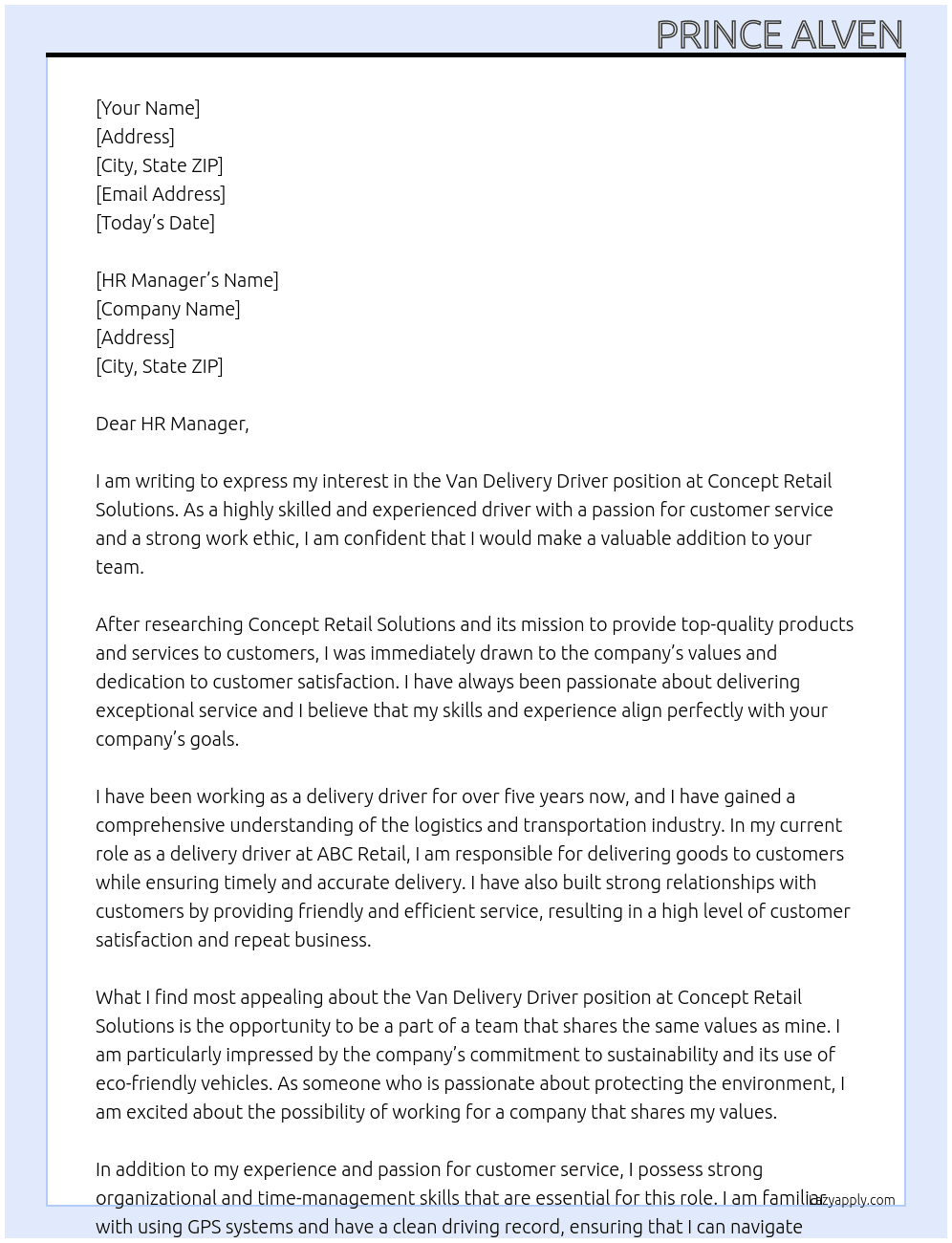 PRINCE ALVEN

[Your Name]
[Address]
[City, State ZIP]
[Email Address]
[Today's Date]

[HR Manager's Name]
[Company Name]
[Address]
[City, State ZIP]

Dear HR Manager,

I am writing to express my interest in the Van Delivery Driver position at Concept Retail Solutions. As a highly skilled and experienced driver with a passion for customer service and a strong work ethic, I am confident that I would make a valuable addition to your team.

After researching Concept Retail Solutions and its mission to provide top-quality products and services to customers, I was immediately drawn to the company's values and dedication to customer satisfaction. I have always been passionate about delivering exceptional service and I believe that my skills and experience align perfectly with your company's goals.

I have been working as a delivery driver for over five years now, and I have gained a comprehensive understanding of the logistics and transportation industry. In my current role as a delivery driver at ABC Retail, I am responsible for delivering goods to customers while ensuring timely and accurate delivery. I have also built strong relationships with customers by providing friendly and efficient service, resulting in a high level of customer satisfaction and repeat business.

What I find most appealing about the Van Delivery Driver position at Concept Retail Solutions is the opportunity to be a part of a team that shares the same values as mine. I am particularly impressed by the company's commitment to sustainability and its use of eco-friendly vehicles. As someone who is passionate about protecting the environment, I am excited about the possibility of working for a company that shares my values.

In addition to my experience and passion for customer service, I possess strong organizational and time-management skills that are essential for this role. I am familiar with using GPS systems and have a clean driving record, ensuring that I can navigate

lazyapply.com